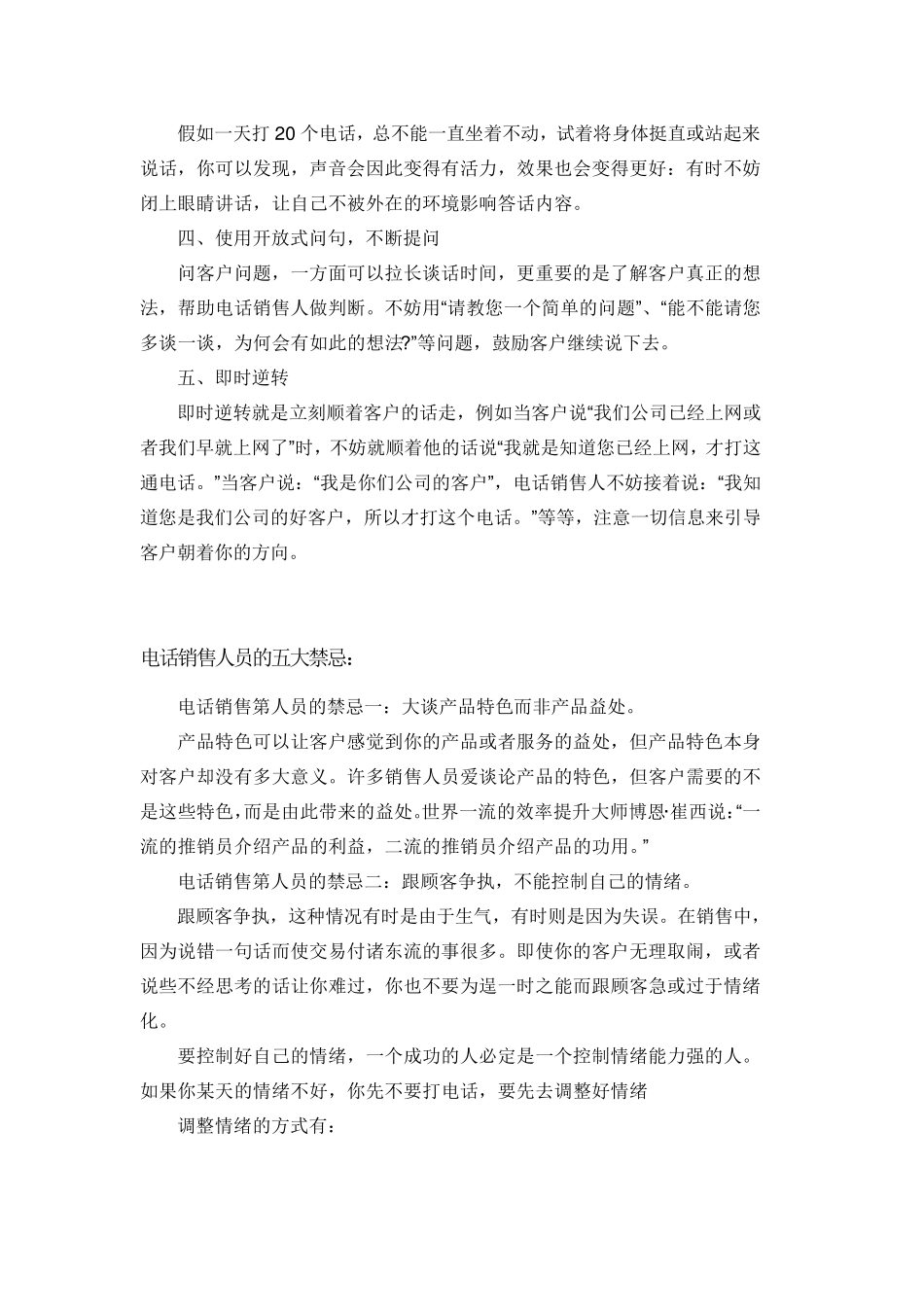 假如一天打 20 个电话，总不能一直坐着不动，试着将身体挺直或站起来说话，你可以发现，声音会因此变得有活力，效果也会变得更好：有时不妨闭上眼睛讲话，让自己不被外在的环境影响答话内容。

四、使用开放式问句，不断提问

问客户问题，一方面可以拉长谈话时间，更重要的是了解客户真正的想法，帮助电话销售人做判断。不妨用“请教您一个简单的问题”、“能不能请您多谈一谈，为何会有如此的想法?”等问题，鼓励客户继续说下去。

五、即时逆转

即时逆转就是立刻顺着客户的话走，例如当客户说“我们公司已经上网或者我们早就上网了”时，不妨就顺着他的话说“我就是知道您已经上网，才打这通电话。”当客户说：“我是你们公司的客户”，电话销售人不妨接着说：“我知道您是我们公司的好客户，所以才打这个电话。”等等，注意一切信息来引导客户朝着你的方向。

电话销售人员的五大禁忌:

电话销售第人员的禁忌一：大谈产品特色而非产品益处。

产品特色可以让客户感觉到你的产品或者服务的益处，但产品特色本身对客户却没有多大意义。许多销售人员爱谈论产品的特色，但客户需要的不是这些特色，而是由此带来的益处。世界一流的效率提升大师博恩·崔西说：“一流的推销员介绍产品的利益，二流的推销员介绍产品的功用。”

电话销售第人员的禁忌二：跟顾客争执，不能控制自己的情绪。

跟顾客争执，这种情况有时是由于生气，有时则是因为失误。在销售中，因为说错一句话而使交易付诸东流的事很多。即使你的客户无理取闹，或者说些不经思考的话让你难过，你也不要为逞一时之能而跟顾客急或过于情绪化。

要控制好自己的情绪，一个成功的人必定是一个控制情绪能力强的人。如果你某天的情绪不好，你先不要打电话，要先去调整好情绪

调整情绪的方式有：